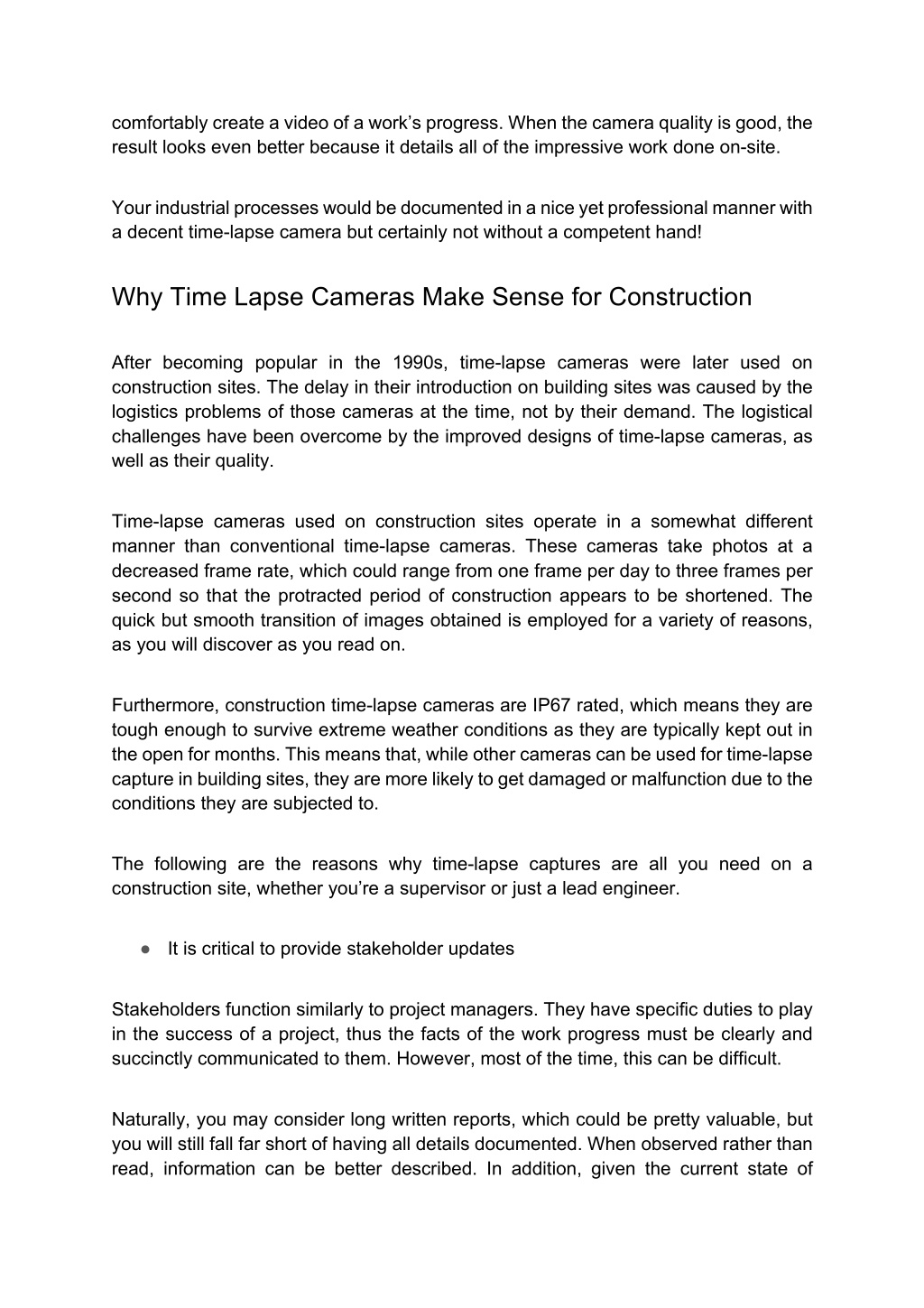 comfortably create a video of a work’s progress. When the camera quality is good, the result looks even better because it details all of the impressive work done on-site.

Your industrial processes would be documented in a nice yet professional manner with a decent time-lapse camera but certainly not without a competent hand!

Why Time Lapse Cameras Make Sense for Construction

After becoming popular in the 1990s, time-lapse cameras were later used on construction sites. The delay in their introduction on building sites was caused by the logistics problems of those cameras at the time, not by their demand. The logistical challenges have been overcome by the improved designs of time-lapse cameras, as well as their quality.

Time-lapse cameras used on construction sites operate in a somewhat different manner than conventional time-lapse cameras. These cameras take photos at a decreased frame rate, which could range from one frame per day to three frames per second so that the protracted period of construction appears to be shortened. The quick but smooth transition of images obtained is employed for a variety of reasons, as you will discover as you read on.

Furthermore, construction time-lapse cameras are IP67 rated, which means they are tough enough to survive extreme weather conditions as they are typically kept out in the open for months. This means that, while other cameras can be used for time-lapse capture in building sites, they are more likely to get damaged or malfunction due to the conditions they are subjected to.

The following are the reasons why time-lapse captures are all you need on a construction site, whether you’re a supervisor or just a lead engineer.

● It is critical to provide stakeholder updates

Stakeholders function similarly to project managers. They have specific duties to play in the success of a project, thus the facts of the work progress must be clearly and succinctly communicated to them. However, most of the time, this can be difficult.

Naturally, you may consider long written reports, which could be pretty valuable, but you will still fall far short of having all details documented. When observed rather than read, information can be better described. In addition, given the current state of